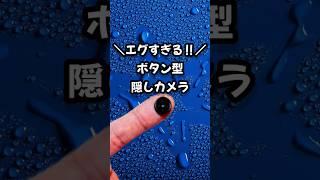 ＼エグすぎる‼／
ボタン型
隠しカメラ